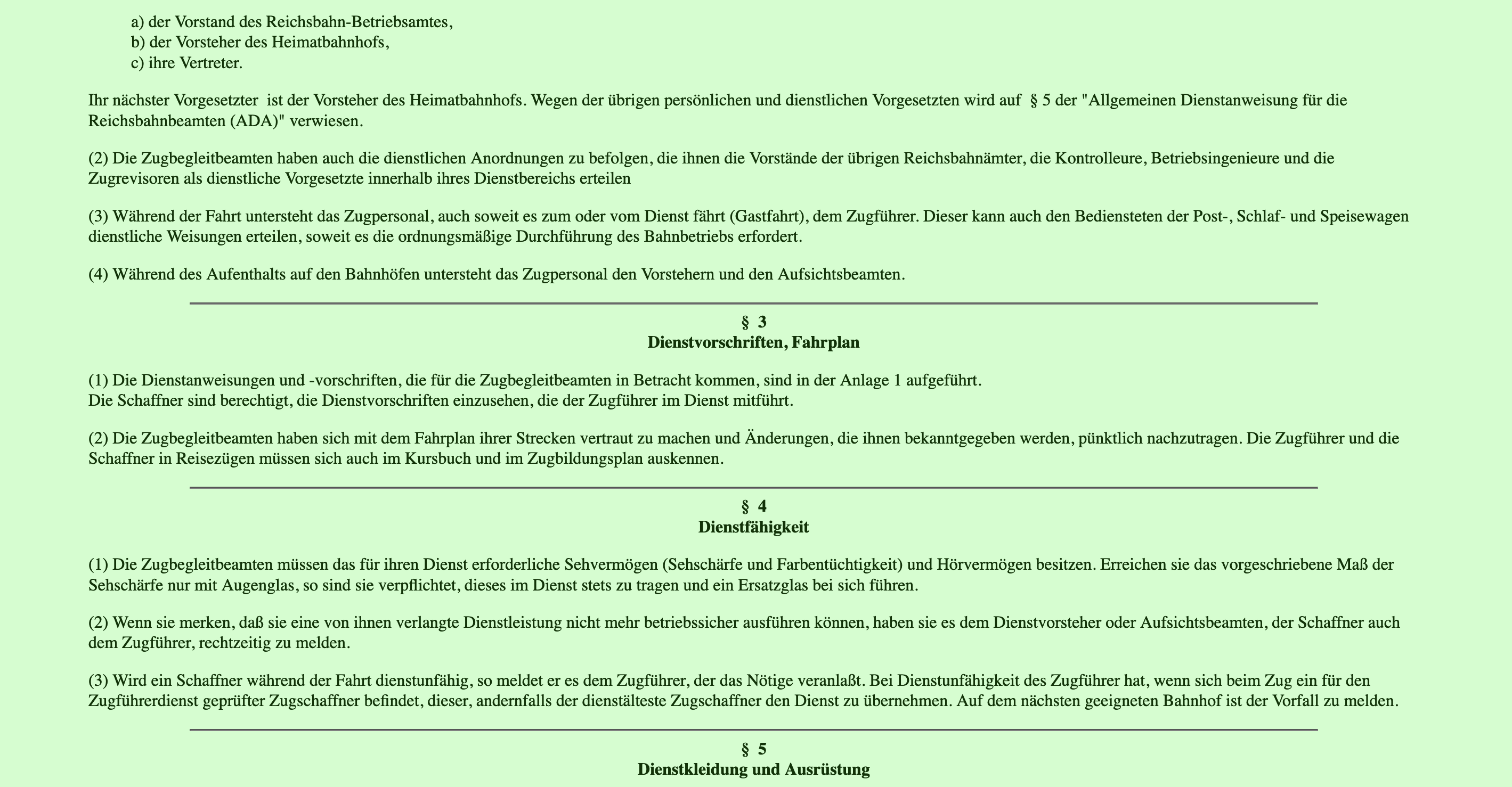 a) der Vorstand des Reichsbahn-Betriebsamtes,
b) der Vorsteher des Heimatbahnhofs,
c) ihre Vertreter.

Ihr nächster Vorgesetzter ist der Vorsteher des Heimatbahnhofs. Wegen der übrigen persönlichen und dienstlichen Vorgesetzten wird auf § 5 der "Allgemeinen Dienstanweisung für die Reichsbahnbeamten (ADA)" verwiesen.

(2) Die Zugbegleitbeamten haben auch die dienstlichen Anordnungen zu befolgen, die ihnen die Vorstände der übrigen Reichsbahnämter, die Kontrolleure, Betriebsingenieure und die Zugrevisoren als dienstliche Vorgesetzte innerhalb ihres Dienstbereichs erteilen

(3) Während der Fahrt untersteht das Zugpersonal, auch soweit es zum oder vom Dienst fährt (Gastfahrt), dem Zugführer. Dieser kann auch den Bediensteten der Post-, Schlaf- und Speisewagen dienstliche Weisungen erteilen, soweit es die ordnungsmäßige Durchführung des Bahnbetriebs erfordert.

(4) Während des Aufenthalts auf den Bahnhöfen untersteht das Zugpersonal den Vorstehern und den Aufsichtsbeamten.

§ 3
Dienstvorschriften, Fahrplan

(1) Die Dienstanweisungen und -vorschriften, die für die Zugbegleitbeamten in Betracht kommen, sind in der Anlage 1 aufgeführt.
Die Schaffner sind berechtigt, die Dienstvorschriften einzusehen, die der Zugführer im Dienst mitführt.

(2) Die Zugbegleitbeamten haben sich mit dem Fahrplan ihrer Strecken vertraut zu machen und Änderungen, die ihnen bekanntgegeben werden, pünktlich nachzutragen. Die Zugführer und die Schaffner in Reisezügen müssen sich auch im Kursbuch und im Zugbildungsplan auskennen.

§ 4
Dienstfähigkeit

(1) Die Zugbegleitbeamten müssen das für ihren Dienst erforderliche Sehvermögen (Sehschärfe und Farbentüchtigkeit) und Hörvermögen besitzen. Erreichen sie das vorgeschriebene Maß der Sehschärfe nur mit Augenglas, so sind sie verpflichtet, dieses im Dienst stets zu tragen und ein Ersatzglas bei sich führen.

(2) Wenn sie merken, daß sie eine von ihnen verlangte Dienstleistung nicht mehr betriebssicher ausführen können, haben sie es dem Dienstvorsteher oder Aufsichtsbeamten, der Schaffner auch dem Zugführer, rechtzeitig zu melden.

(3) Wird ein Schaffner während der Fahrt dienstunfähig, so meldet er es dem Zugführer, der das Nötige veranlaßt. Bei Dienstunfähigkeit des Zugführer hat, wenn sich beim Zug ein für den Zugführerdienst geprüfter Zugschaffner befindet, dieser, andernfalls der dienstälteste Zugschaffner den Dienst zu übernehmen. Auf dem nächsten geeigneten Bahnhof ist der Vorfall zu melden.

§ 5
Dienstkleidung und Ausrüstung